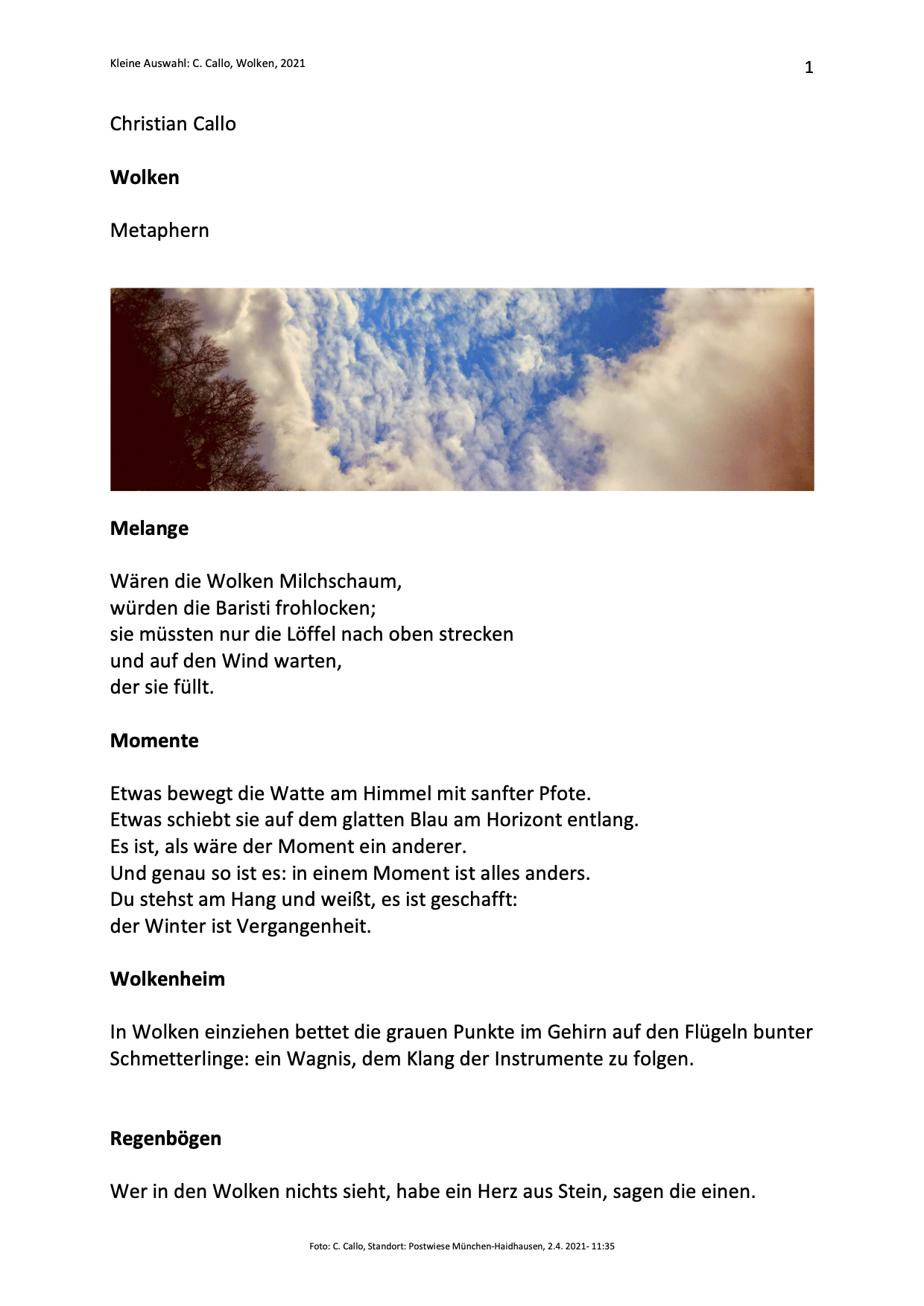 Kleine Auswahl: C. Callo, Wolken, 2021

1

Christian Callo

Wolken

Metaphern

Melange

Wären die Wolken Milchschaum,
würden die Baristi frohlocken;
sie müssten nur die Löffel nach oben strecken
und auf den Wind warten,
der sie füllt.

Momente

Etwas bewegt die Watte am Himmel mit sanfter Pfote.
Etwas schiebt sie auf dem glatten Blau am Horizont entlang.
Es ist, als wäre der Moment ein anderer.
Und genau so ist es: in einem Moment ist alles anders.
Du stehst am Hang und weißt, es ist geschafft:
der Winter ist Vergangenheit.

Wolkenheim

In Wolken einziehen bettet die grauen Punkte im Gehirn auf den Flügeln bunter Schmetterlinge: ein Wagnis, dem Klang der Instrumente zu folgen.

Regenbögen

Wer in den Wolken nichts sieht, habe ein Herz aus Stein, sagen die einen.

Foto: C. Callo, Standort: Postwiese München-Haidhausen, 2.4. 2021- 11:35